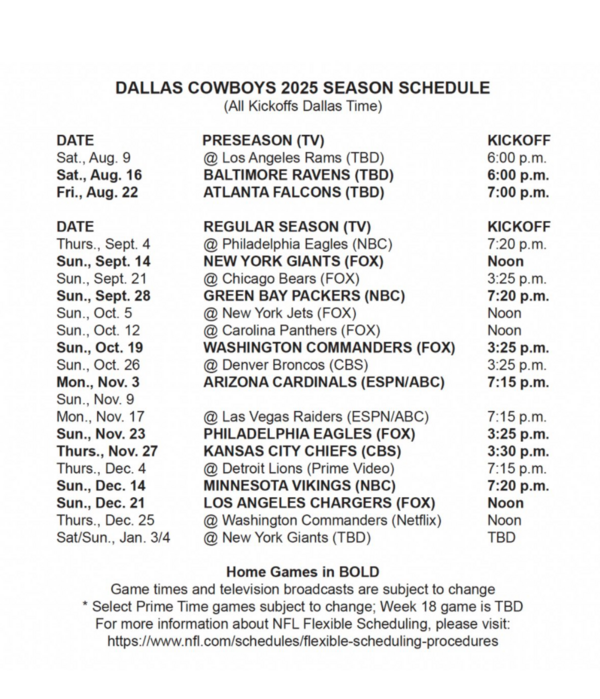 DALLAS COWBOYS 2025 SEASON SCHEDULE
(All Kickoffs Dallas Time)

| DATE | PRESEASON (TV) | KICKOFF |
|---|---|---|
| Sat., Aug. 9 | @ Los Angeles Rams (TBD) | 6:00 p.m. |
| Sat., Aug. 16 | BALTIMORE RAVENS (TBD) | 6:00 p.m. |
| Fri., Aug. 22 | ATLANTA FALCONS (TBD) | 7:00 p.m. |

| DATE | REGULAR SEASON (TV) | KICKOFF |
|---|---|---|
| Thurs., Sept. 4 | @ Philadelphia Eagles (NBC) | 7:20 p.m. |
| Sun., Sept. 14 | NEW YORK GIANTS (FOX) | Noon |
| Sun., Sept. 21 | @ Chicago Bears (FOX) | 3:25 p.m. |
| Sun., Sept. 28 | GREEN BAY PACKERS (NBC) | 7:20 p.m. |
| Sun., Oct. 5 | @ New York Jets (FOX) | Noon |
| Sun., Oct. 12 | @ Carolina Panthers (FOX) | Noon |
| Sun., Oct. 19 | WASHINGTON COMMANDERS (FOX) | 3:25 p.m. |
| Sun., Oct. 26 | @ Denver Broncos (CBS) | 3:25 p.m. |
| Mon., Nov. 3 | ARIZONA CARDINALS (ESPN/ABC) | 7:15 p.m. |
| Sun., Nov. 9 | | |
| Mon., Nov. 17 | @ Las Vegas Raiders (ESPN/ABC) | 7:15 p.m. |
| Sun., Nov. 23 | PHILADELPHIA EAGLES (FOX) | 3:25 p.m. |
| Thurs., Nov. 27 | KANSAS CITY CHIEFS (CBS) | 3:30 p.m. |
| Thurs., Dec. 4 | @ Detroit Lions (Prime Video) | 7:15 p.m. |
| Sun., Dec. 14 | MINNESOTA VIKINGS (NBC) | 7:20 p.m. |
| Sun., Dec. 21 | LOS ANGELES CHARGERS (FOX) | Noon |
| Thurs., Dec. 25 | @ Washington Commanders (Netflix) | Noon |
| Sat/Sun., Jan. 3/4 | @ New York Giants (TBD) | TBD |

Home Games in BOLD
Game times and television broadcasts are subject to change
* Select Prime Time games subject to change; Week 18 game is TBD
For more information about NFL Flexible Scheduling, please visit:
https://www.nfl.com/schedules/flexible-scheduling-procedures